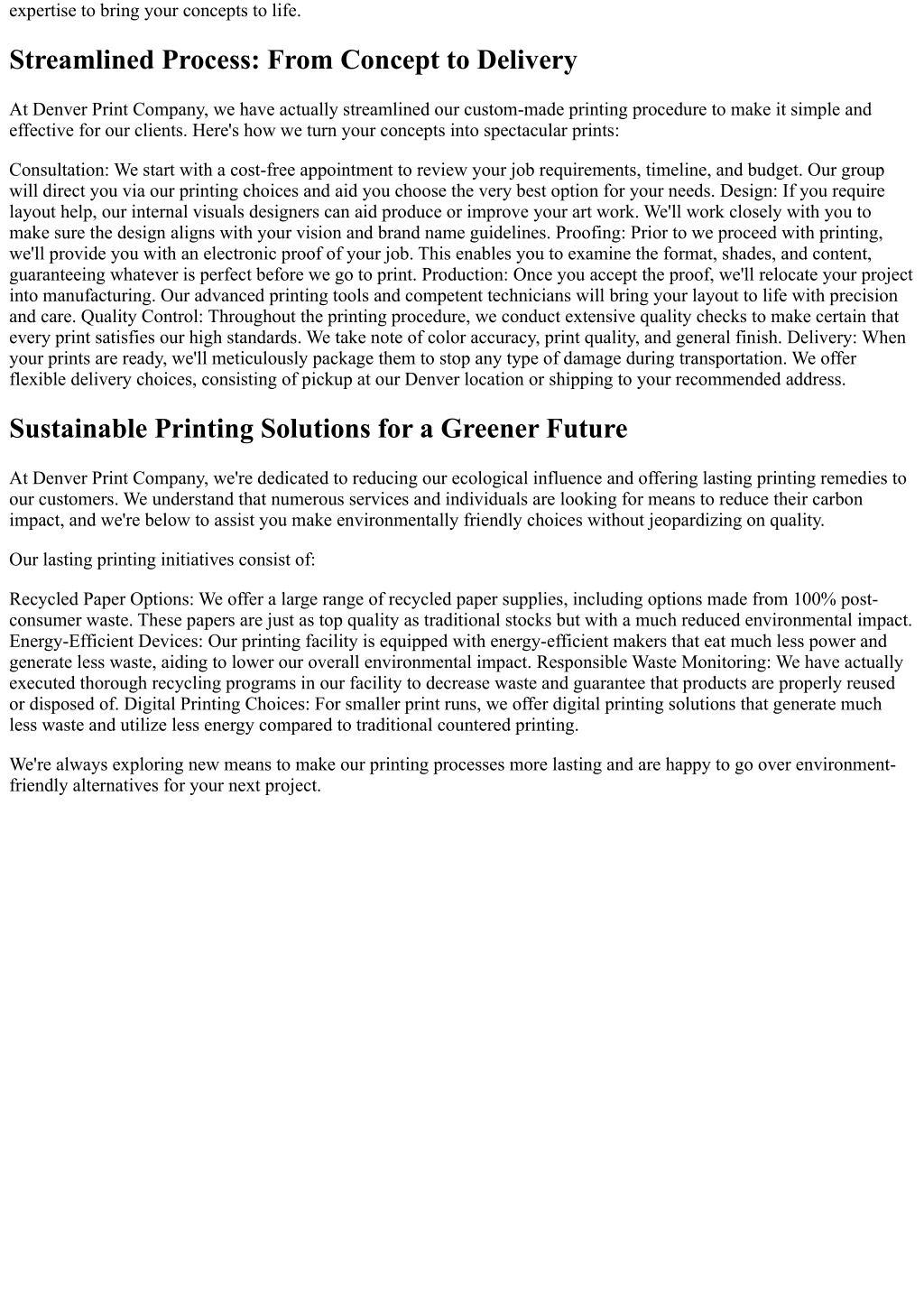 expertise to bring your concepts to life.

Streamlined Process: From Concept to Delivery

At Denver Print Company, we have actually streamlined our custom-made printing procedure to make it simple and effective for our clients. Here's how we turn your concepts into spectacular prints:

Consultation: We start with a cost-free appointment to review your job requirements, timeline, and budget. Our group will direct you via our printing choices and aid you choose the very best option for your needs. Design: If you require layout help, our internal visuals designers can aid produce or improve your art work. We'll work closely with you to make sure the design aligns with your vision and brand name guidelines. Proofing: Prior to we proceed with printing, we'll provide you with an electronic proof of your job. This enables you to examine the format, shades, and content, guaranteeing whatever is perfect before we go to print. Production: Once you accept the proof, we'll relocate your project into manufacturing. Our advanced printing tools and competent technicians will bring your layout to life with precision and care. Quality Control: Throughout the printing procedure, we conduct extensive quality checks to make certain that every print satisfies our high standards. We take note of color accuracy, print quality, and general finish. Delivery: When your prints are ready, we'll meticulously package them to stop any type of damage during transportation. We offer flexible delivery choices, consisting of pickup at our Denver location or shipping to your recommended address.

Sustainable Printing Solutions for a Greener Future

At Denver Print Company, we're dedicated to reducing our ecological influence and offering lasting printing remedies to our customers. We understand that numerous services and individuals are looking for means to reduce their carbon impact, and we're below to assist you make environmentally friendly choices without jeopardizing on quality.

Our lasting printing initiatives consist of:

Recycled Paper Options: We offer a large range of recycled paper supplies, including options made from 100% post-consumer waste. These papers are just as top quality as traditional stocks but with a much reduced environmental impact. Energy-Efficient Devices: Our printing facility is equipped with energy-efficient makers that eat much less power and generate less waste, aiding to lower our overall environmental impact. Responsible Waste Monitoring: We have actually executed thorough recycling programs in our facility to decrease waste and guarantee that products are properly reused or disposed of. Digital Printing Choices: For smaller print runs, we offer digital printing solutions that generate much less waste and utilize less energy compared to traditional countered printing.

We're always exploring new means to make our printing processes more lasting and are happy to go over environment-friendly alternatives for your next project.